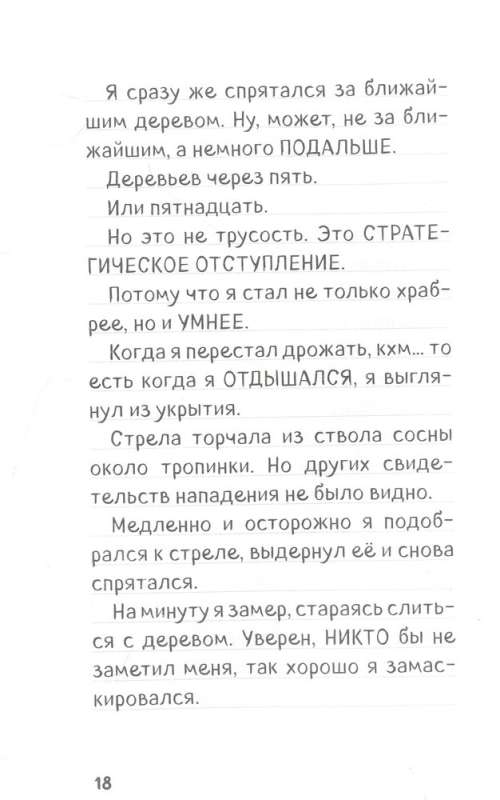 Я сразу же спрятался за ближайшим деревом. Ну, может, не за ближайшим, а немного ПОДАЛЬШЕ.

Деревьев через пять.

Или пятнадцать.

Но это не трусость. Это СТРАТЕГИЧЕСКОЕ ОТСТУПЛЕНИЕ.

Потому что я стал не только храбрее, но и УМНЕЕ.

Когда я перестал дрожать, кхм... то есть когда я ОТДЫШАЛСЯ, я выглянул из укрытия.

Стрела торчала из ствола сосны около тропинки. Но других свидетельств нападения не было видно.

Медленно и осторожно я подобрался к стреле, выдернул её и снова спрятался.

На минуту я замер, стараясь слиться с деревом. Уверен, НИКТО бы не заметил меня, так хорошо я замаскировался.

18